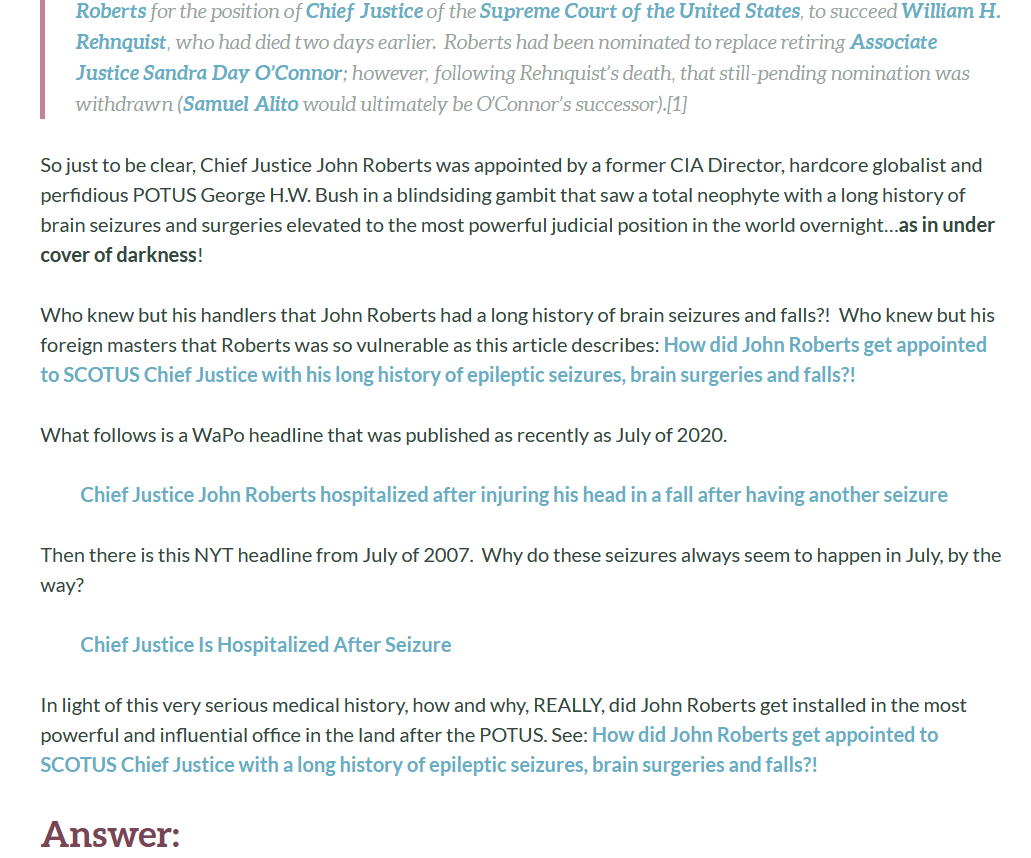 Roberts for the position of Chief Justice of the Supreme Court of the United States, to succeed William H. Rehnquist, who had died two days earlier. Roberts had been nominated to replace retiring Associate Justice Sandra Day O'Connor; however, following Rehnquist's death, that still-pending nomination was withdrawn (Samuel Alito would ultimately be O'Connor's successor).[1]

So just to be clear, Chief Justice John Roberts was appointed by a former CIA Director, hardcore globalist and perfidious POTUS George H.W. Bush in a blindsiding gambit that saw a total neophyte with a long history of brain seizures and surgeries elevated to the most powerful judicial position in the world overnight…as in under cover of darkness!

Who knew but his handlers that John Roberts had a long history of brain seizures and falls?! Who knew but his foreign masters that Roberts was so vulnerable as this article describes: How did John Roberts get appointed to SCOTUS Chief Justice with his long history of epileptic seizures, brain surgeries and falls?!

What follows is a WaPo headline that was published as recently as July of 2020.

Chief Justice John Roberts hospitalized after injuring his head in a fall after having another seizure

Then there is this NYT headline from July of 2007. Why do these seizures always seem to happen in July, by the way?

Chief Justice Is Hospitalized After Seizure

In light of this very serious medical history, how and why, REALLY, did John Roberts get installed in the most powerful and influential office in the land after the POTUS. See: How did John Roberts get appointed to SCOTUS Chief Justice with a long history of epileptic seizures, brain surgeries and falls?!

Answer: